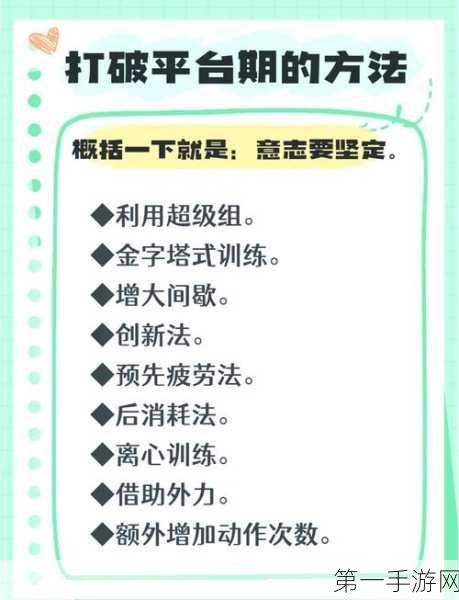 打破平台期的方法

概括一下就是：意志要坚定。

◆利用超级组。
◆金字塔式训练。
◆增大间歇。
◆创新法。
◆预先疲劳法。
◆后消耗法。
◆离心训练。
◆借助外力。
◆额外增加动作次数。

第一手游网